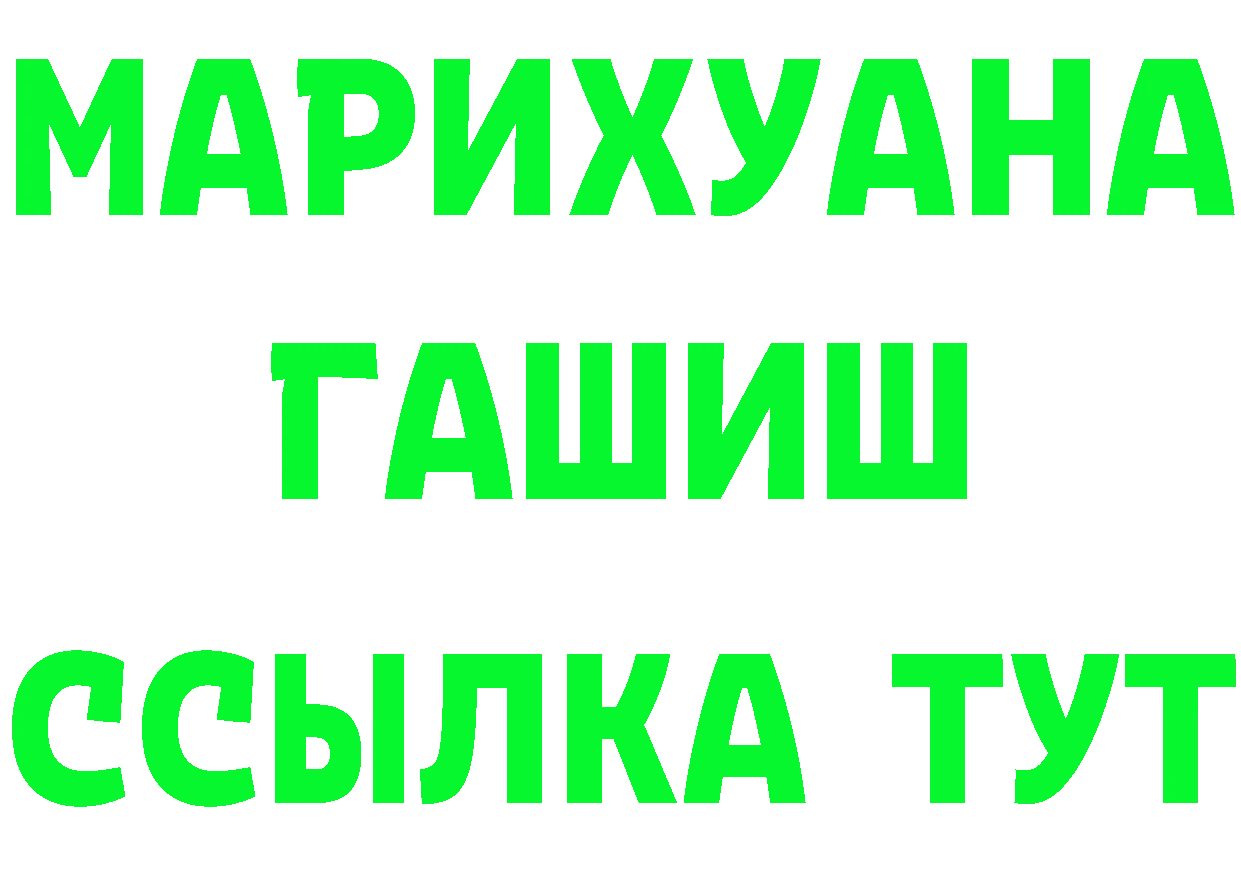 МАРИХУАНА
ГАШИШ
ССЫЛКА ТУТ